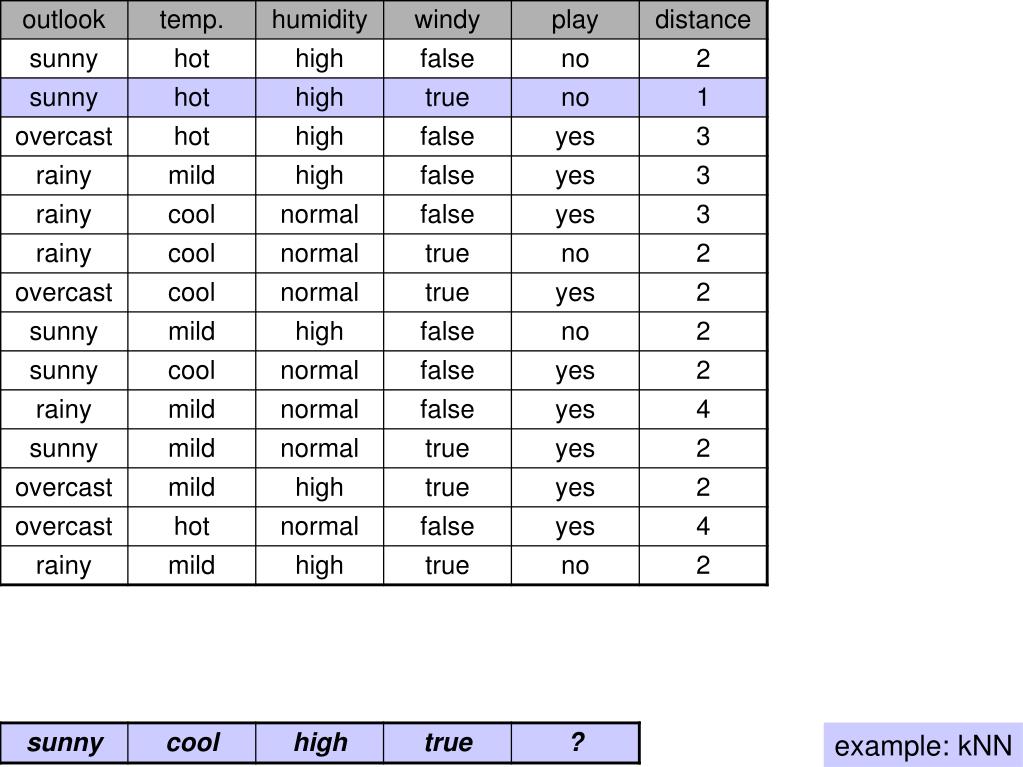 | outlook | temp. | humidity | windy | play | distance |
|---|---|---|---|---|---|
| sunny | hot | high | false | no | 2 |
| sunny | hot | high | true | no | 1 |
| overcast | hot | high | false | yes | 3 |
| rainy | mild | high | false | yes | 3 |
| rainy | cool | normal | false | yes | 3 |
| rainy | cool | normal | true | no | 2 |
| overcast | cool | normal | true | yes | 2 |
| sunny | mild | high | false | no | 2 |
| sunny | cool | normal | false | yes | 2 |
| rainy | mild | normal | false | yes | 4 |
| sunny | mild | normal | true | yes | 2 |
| overcast | mild | high | true | yes | 2 |
| overcast | hot | normal | false | yes | 4 |
| rainy | mild | high | true | no | 2 |

| sunny | cool | high | true | ? |
|---|---|---|---|---|

example: kNN